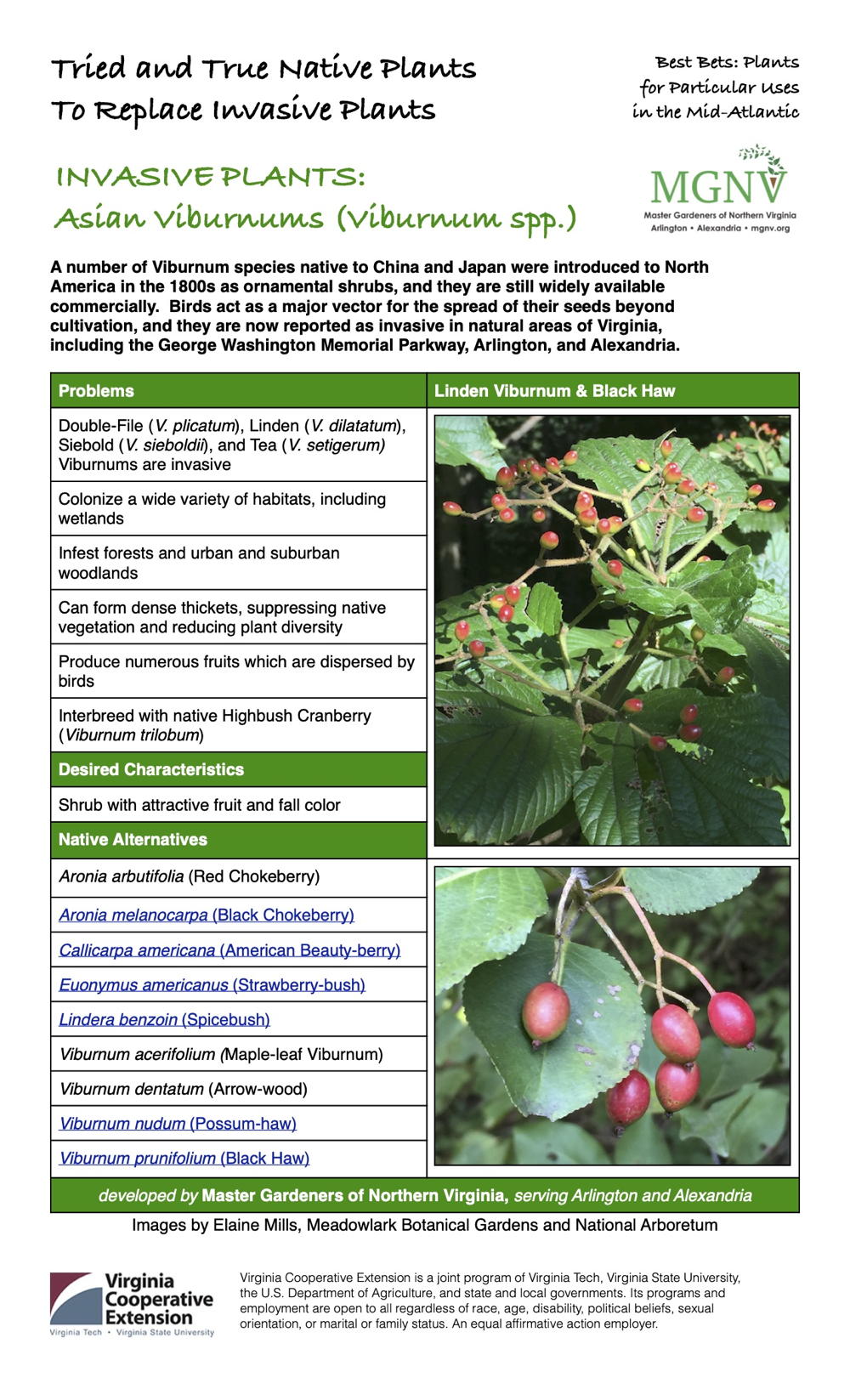 Tried and True Native Plants
To Replace Invasive Plants

Best Bets: Plants
for Particular Uses
in the Mid-Atlantic

INVASIVE PLANTS:
Asian Viburnums (Viburnum spp.)

MGNV
Master Gardeners of Northern Virginia
Arlington • Alexandria • mgnv.org

A number of Viburnum species native to China and Japan were introduced to North America in the 1800s as ornamental shrubs, and they are still widely available commercially. Birds act as a major vector for the spread of their seeds beyond cultivation, and they are now reported as invasive in natural areas of Virginia, including the George Washington Memorial Parkway, Arlington, and Alexandria.

Problems

Double-File (V. plicatum), Linden (V. dilatatum), Siebold (V. sieboldii), and Tea (V. setigerum) Viburnums are invasive

Colonize a wide variety of habitats, including wetlands

Infest forests and urban and suburban woodlands

Can form dense thickets, suppressing native vegetation and reducing plant diversity

Produce numerous fruits which are dispersed by birds

Interbreed with native Highbush Cranberry (Viburnum trilobum)

Desired Characteristics

Shrub with attractive fruit and fall color

Native Alternatives

Aronia arbutifolia (Red Chokeberry)

Aronia melanocarpa (Black Chokeberry)

Callicarpa americana (American Beauty-berry)

Euonymus americanus (Strawberry-bush)

Lindera benzoin (Spicebush)

Viburnum acerifolium (Maple-leaf Viburnum)

Viburnum dentatum (Arrow-wood)

Viburnum nudum (Possum-haw)

Viburnum prunifolium (Black Haw)

Linden Viburnum & Black Haw

developed by Master Gardeners of Northern Virginia, serving Arlington and Alexandria

Images by Elaine Mills, Meadowlark Botanical Gardens and National Arboretum

Virginia Cooperative Extension
Virginia Tech • Virginia State University

Virginia Cooperative Extension is a joint program of Virginia Tech, Virginia State University, the U.S. Department of Agriculture, and state and local governments. Its programs and employment are open to all regardless of race, age, disability, political beliefs, sexual orientation, or marital or family status. An equal affirmative action employer.